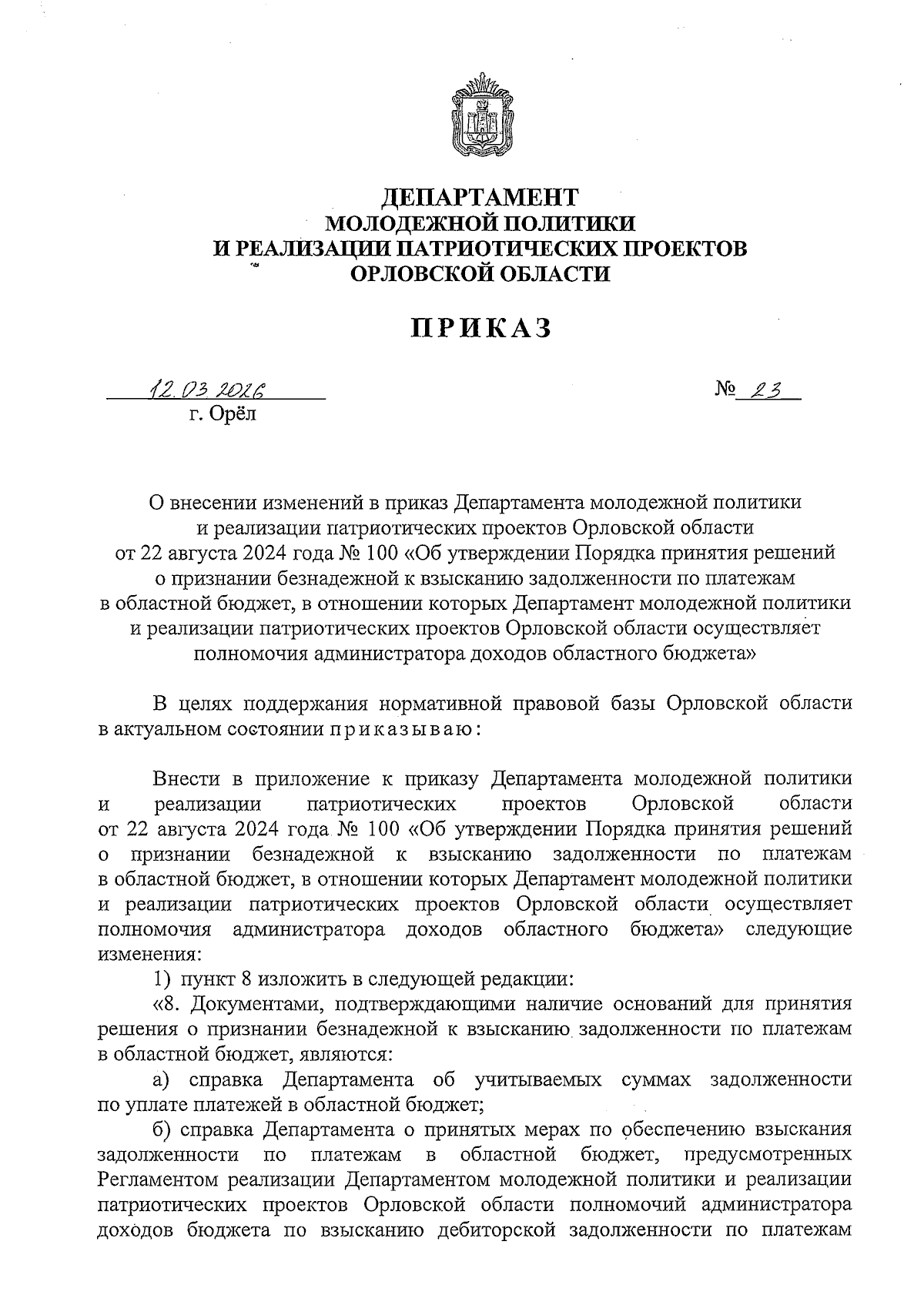 ДЕПАРТАМЕНТ
МОЛОДЕЖНОЙ ПОЛИТИКИ
И РЕАЛИЗАЦИИ ПАТРИОТИЧЕСКИХ ПРОЕКТОВ
ОРЛОВСКОЙ ОБЛАСТИ

ПРИКАЗ

12.03.2026 № 23
г. Орёл

О внесении изменений в приказ Департамента молодежной политики и реализации патриотических проектов Орловской области от 22 августа 2024 года № 100 «Об утверждении Порядка принятия решений о признании безнадежной к взысканию задолженности по платежам в областной бюджет, в отношении которых Департамент молодежной политики и реализации патриотических проектов Орловской области осуществляет полномочия администратора доходов областного бюджета»

В целях поддержания нормативной правовой базы Орловской области в актуальном состоянии приказываю:

Внести в приложение к приказу Департамента молодежной политики и реализации патриотических проектов Орловской области от 22 августа 2024 года № 100 «Об утверждении Порядка принятия решений о признании безнадежной к взысканию задолженности по платежам в областной бюджет, в отношении которых Департамент молодежной политики и реализации патриотических проектов Орловской области осуществляет полномочия администратора доходов областного бюджета» следующие изменения:

1) пункт 8 изложить в следующей редакции:

«8. Документами, подтверждающими наличие оснований для принятия решения о признании безнадежной к взысканию задолженности по платежам в областной бюджет, являются:

а) справка Департамента об учитываемых суммах задолженности по уплате платежей в областной бюджет;

б) справка Департамента о принятых мерах по обеспечению взыскания задолженности по платежам в областной бюджет, предусмотренных Регламентом реализации Департаментом молодежной политики и реализации патриотических проектов Орловской области полномочий администратора доходов бюджета по взысканию дебиторской задолженности по платежам